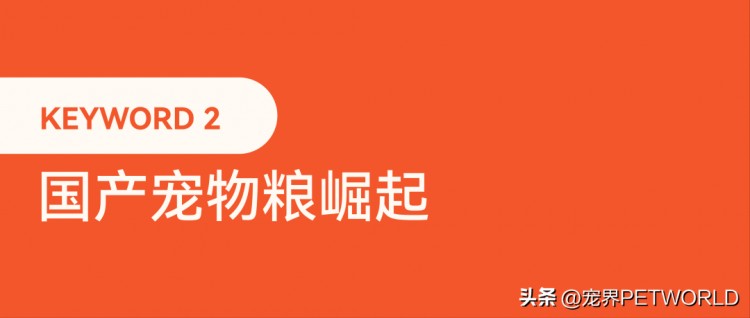 KEYWORD 2

国产宠物粮崛起

头条 @宠界PETWORLD